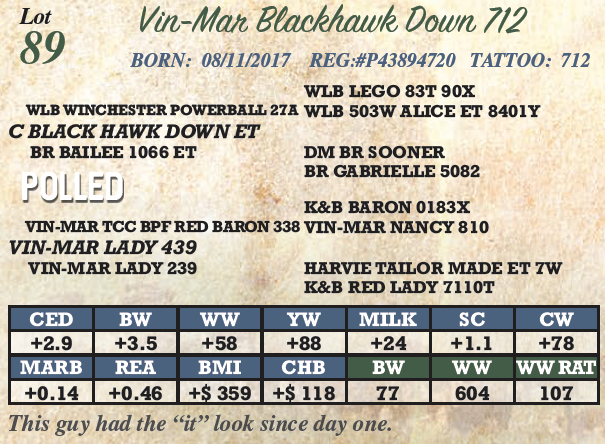 Lot
89

Vin-Mar Blackhawk Down 712

BORN: 08/11/2017 REG:#P43894720 TATTOO: 712

WLB WINCHESTER POWERBALL 27A

C BLACK HAWK DOWN ET

BR BAILEE 1066 ET

POLLED

VIN-MAR TCC BPF RED BARON 338

VIN-MAR LADY 439

VIN-MAR LADY 239

WLB LEGO 83T 90X
WLB 503W ALICE ET 8401Y

DM BR SOONER
BR GABRIELLE 5082

K&B BARON 0183X
VIN-MAR NANCY 810

HARVIE TAILOR MADE ET 7W
K&B RED LADY 7110T

| CED | BW | WW | YW | MILK | SC | CW |
|---|---|---|---|---|---|---|
| +2.9 | +3.5 | +58 | +88 | +24 | +1.1 | +78 |
| MARB | REA | BMI | CHB | BW | WW | WW RAT |
| +0.14 | +0.46 | +$ 359 | +$ 118 | 77 | 604 | 107 |

This guy had the "it" look since day one.